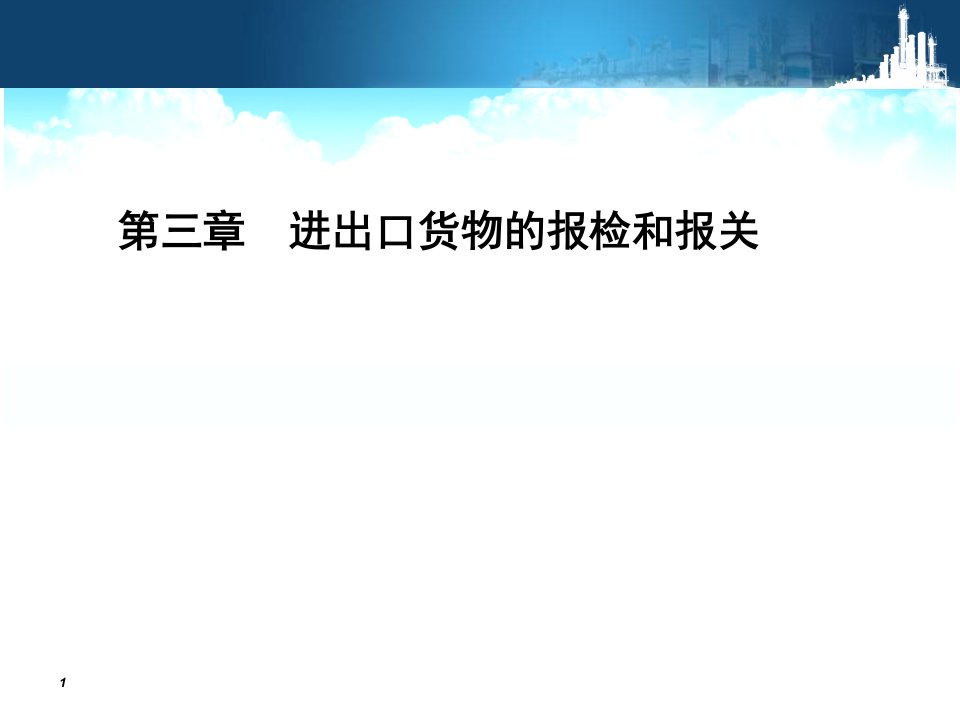 第三章　进出口货物的报检和报关

1